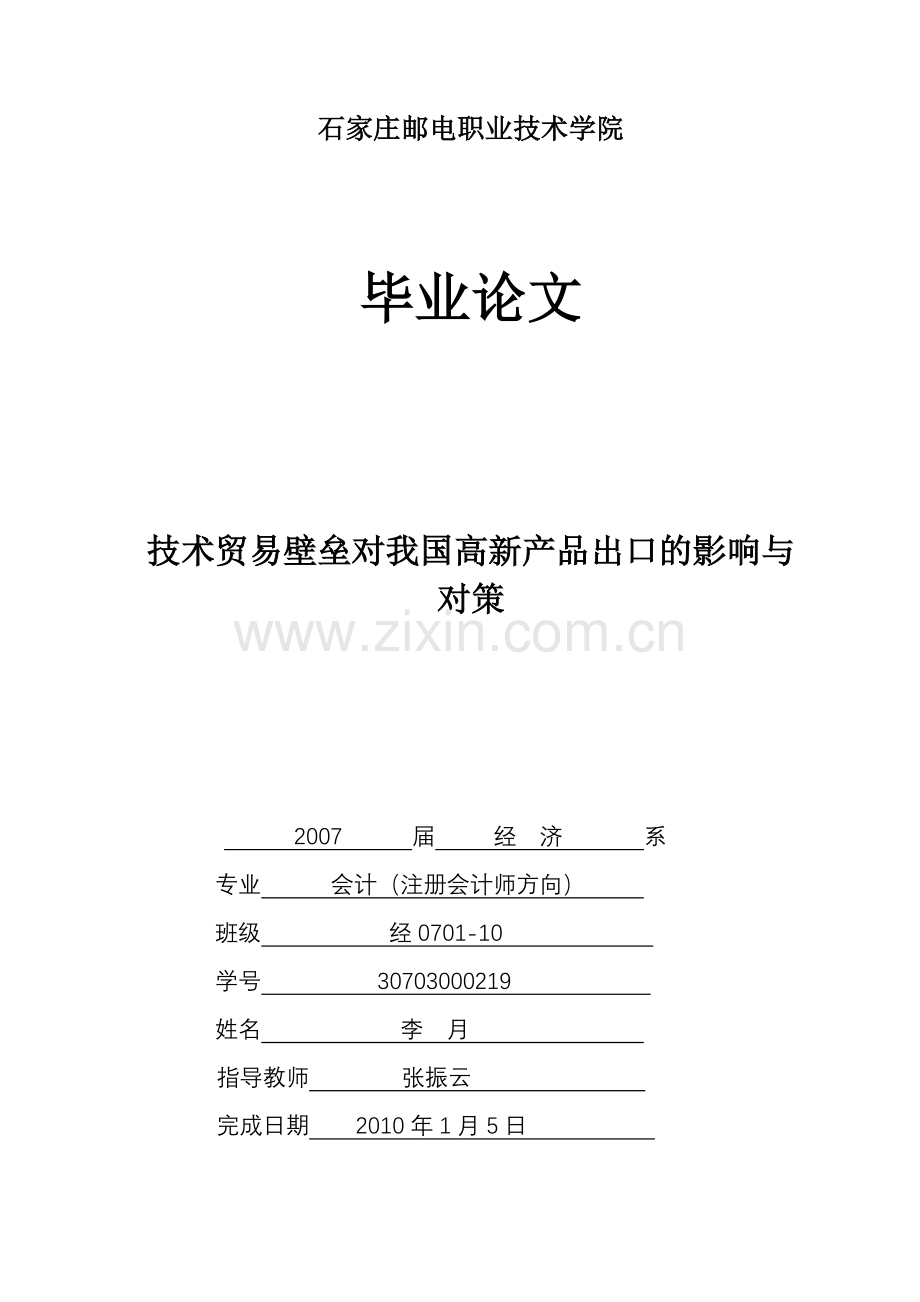 石家庄邮电职业技术学院

毕业论文

技术贸易壁垒对我国高新产品出口的影响与对策

www.zixin.com.cn

2007 届 经 济 系

专业 会计（注册会计师方向）

班级 经 0701-10

学号 30703000219

姓名 李 月

指导教师 张振云

完成日期 2010 年 1 月 5 日